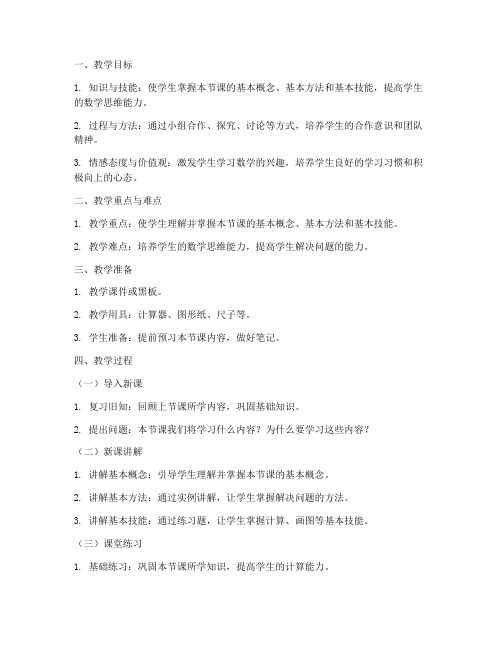 一、教学目标

1. 知识与技能：使学生掌握本节课的基本概念、基本方法和基本技能，提高学生的数学思维能力。

2. 过程与方法：通过小组合作、探究、讨论等方式，培养学生的合作意识和团队精神。

3. 情感态度与价值观：激发学生学习数学的兴趣，培养学生良好的学习习惯和积极向上的心态。

二、教学重点与难点

1. 教学重点：使学生理解并掌握本节课的基本概念、基本方法和基本技能。

2. 教学难点：培养学生的数学思维能力，提高学生解决问题的能力。

三、教学准备

1. 教学课件或黑板。

2. 教学用具：计算器、图形纸、尺子等。

3. 学生准备：提前预习本节课内容，做好笔记。

四、教学过程

（一）导入新课

1. 复习旧知：回顾上节课所学内容，巩固基础知识。

2. 提出问题：本节课我们将学习什么内容？为什么要学习这些内容？

（二）新课讲解

1. 讲解基本概念：引导学生理解并掌握本节课的基本概念。

2. 讲解基本方法：通过实例讲解，让学生掌握解决问题的方法。

3. 讲解基本技能：通过练习题，让学生掌握计算、画图等基本技能。

（三）课堂练习

1. 基础练习：巩固本节课所学知识，提高学生的计算能力。